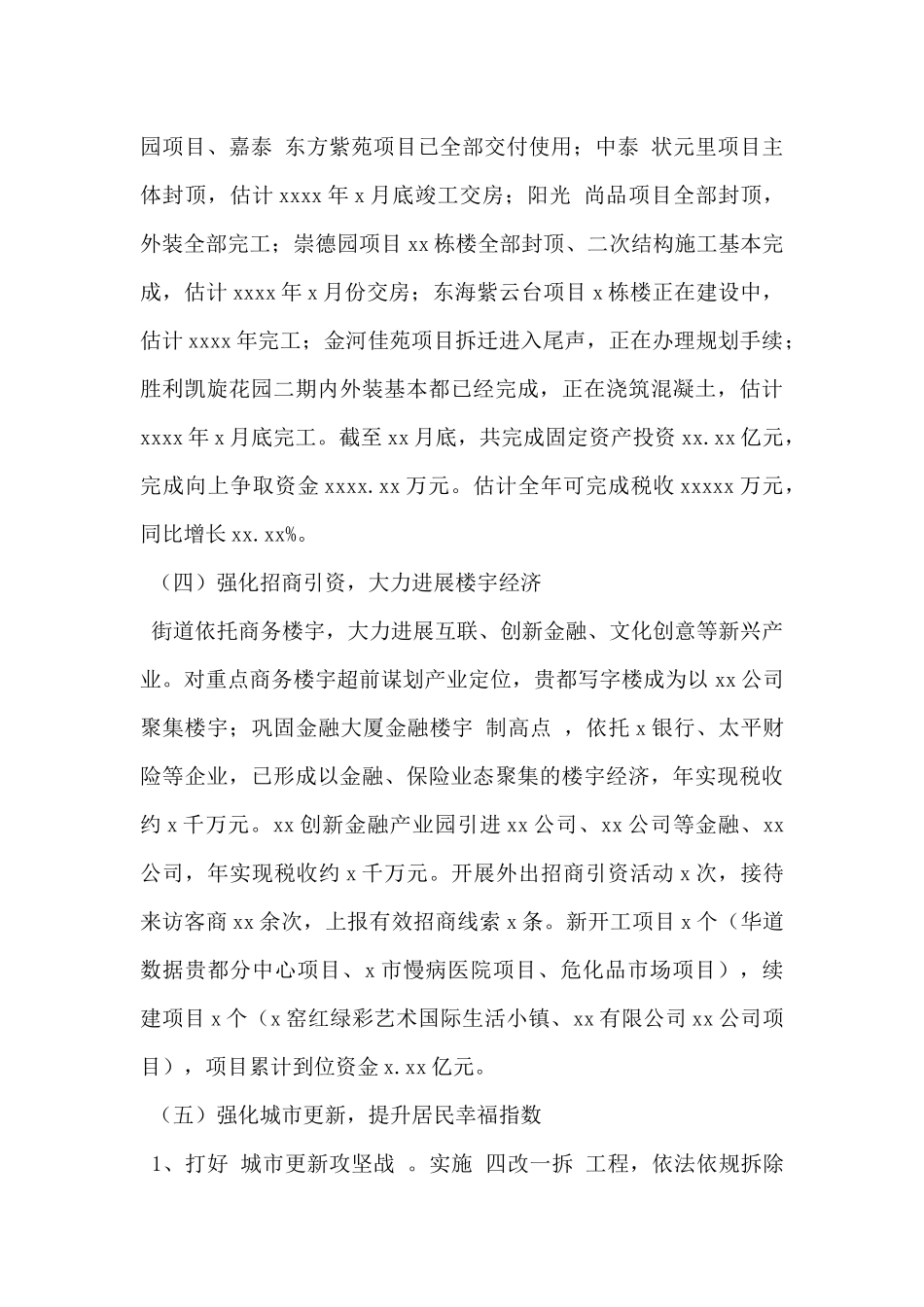 园项目、嘉泰 东方紫苑项目已全部交付使用；中泰 状元里项目主体封顶，估计xxxx年x月底竣工交房；阳光 尚品项目全部封顶，外装全部完工；崇德园项目xx栋楼全部封顶、二次结构施工基本完成，估计xxxx年x月份交房；东海紫云台项目x栋楼正在建设中，估计xxxx年完工；金河佳苑项目拆迁进入尾声，正在办理规划手续；胜利凯旋花园二期内外装基本都已经完成，正在浇筑混凝土，估计xxxx年x月底完工。截至xx月底，共完成固定资产投资xx.xx亿元，完成向上争取资金xxxx.xx万元。估计全年可完成税收xxxxx万元，同比增长xx.xx%。

（四）强化招商引资，大力进展楼宇经济

街道依托商务楼宇，大力进展互联、创新金融、文化创意等新兴产业。对重点商务楼宇超前谋划产业定位，贵都写字楼成为以xx公司聚集楼宇；巩固金融大厦金融楼宇 制高点 ，依托x银行、太平财险等企业，已形成以金融、保险业态聚集的楼宇经济，年实现税收约x千万元。xx创新金融产业园引进xx公司、xx公司等金融、xx公司，年实现税收约x千万元。开展外出招商引资活动x次，接待来访客商xx余次，上报有效招商线索x条。新开工项目x个（华道数据贵都分中心项目、x市慢病医院项目、危化品市场项目），续建项目x个（x窑红绿彩艺术国际生活小镇、xx有限公司xx公司项目），项目累计到位资金x.xx亿元。

（五）强化城市更新，提升居民幸福指数

1、打好 城市更新攻坚战 。实施 四改一拆 工程，依法依规拆除